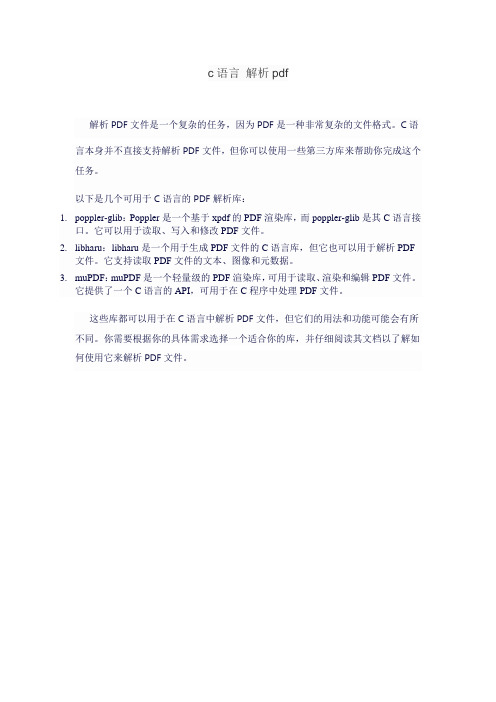 c 语言 解析 pdf

解析 PDF 文件是一个复杂的任务，因为 PDF 是一种非常复杂的文件格式。C 语言本身并不直接支持解析 PDF 文件，但你可以使用一些第三方库来帮助你完成这个任务。

以下是几个可用于 C 语言的 PDF 解析库：

1. poppler-glib：Poppler 是一个基于 xpdf 的 PDF 渲染库，而 poppler-glib 是其 C 语言接口。它可以用于读取、写入和修改 PDF 文件。
2. libharu：libharu 是一个用于生成 PDF 文件的 C 语言库，但它也可以用于解析 PDF 文件。它支持读取 PDF 文件的文本、图像和元数据。
3. muPDF：muPDF 是一个轻量级的 PDF 渲染库，可用于读取、渲染和编辑 PDF 文件。它提供了一个 C 语言的 API，可用于在 C 程序中处理 PDF 文件。

这些库都可以用于在 C 语言中解析 PDF 文件，但它们的用法和功能可能会有所不同。你需要根据你的具体需求选择一个适合你的库，并仔细阅读其文档以了解如何使用它来解析 PDF 文件。